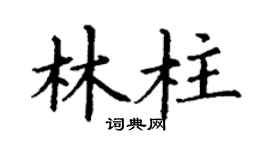 林柱
词典网